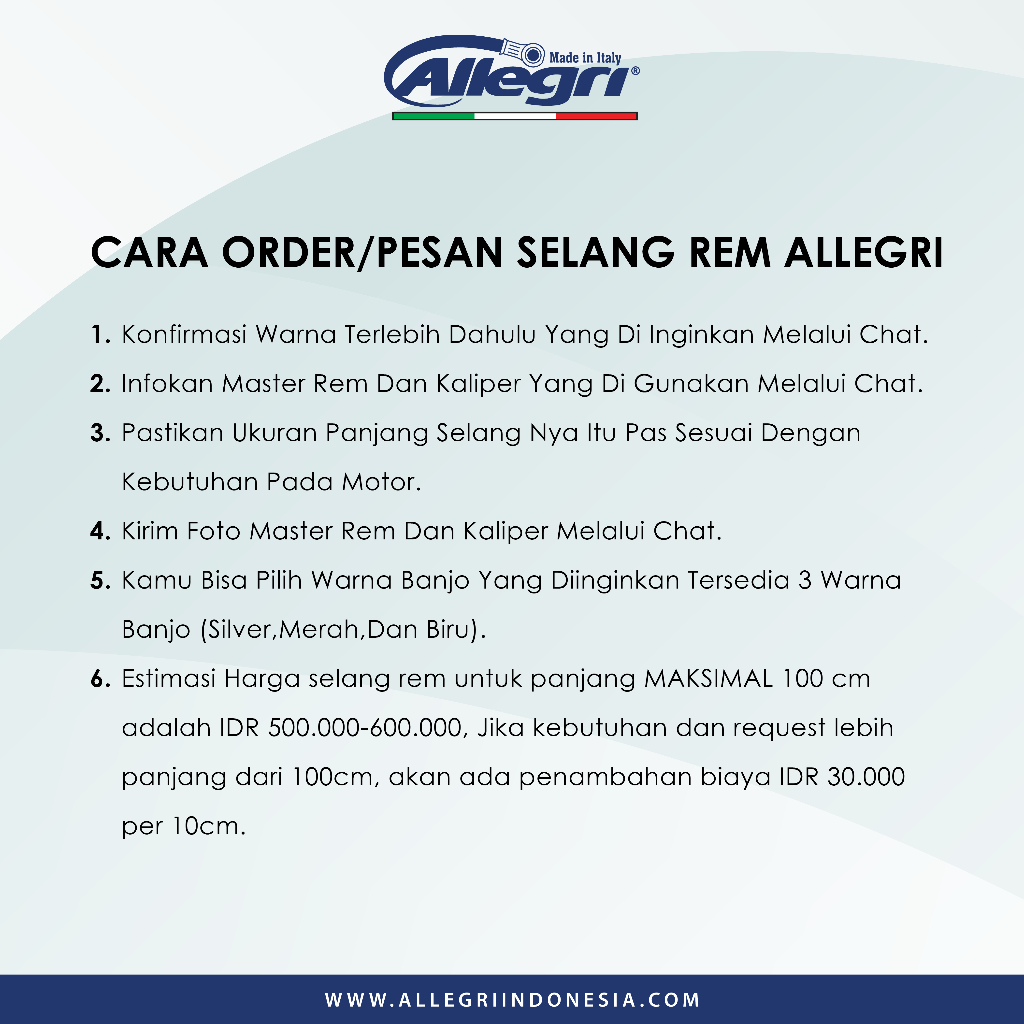 Made in Italy
Allegri®

CARA ORDER/PESAN SELANG REM ALLEGRI

1. Konfirmasi Warna Terlebih Dahulu Yang Di Inginkan Melalui Chat.

2. Infokan Master Rem Dan Kaliper Yang Di Gunakan Melalui Chat.

3. Pastikan Ukuran Panjang Selang Nya Itu Pas Sesuai Dengan Kebutuhan Pada Motor.

4. Kirim Foto Master Rem Dan Kaliper Melalui Chat.

5. Kamu Bisa Pilih Warna Banjo Yang Diinginkan Tersedia 3 Warna Banjo (Silver,Merah,Dan Biru).

6. Estimasi Harga selang rem untuk panjang MAKSIMAL 100 cm adalah IDR 500.000-600.000, Jika kebutuhan dan request lebih panjang dari 100cm, akan ada penambahan biaya IDR 30.000 per 10cm.

WWW.ALLEGRIINDONESIA.COM